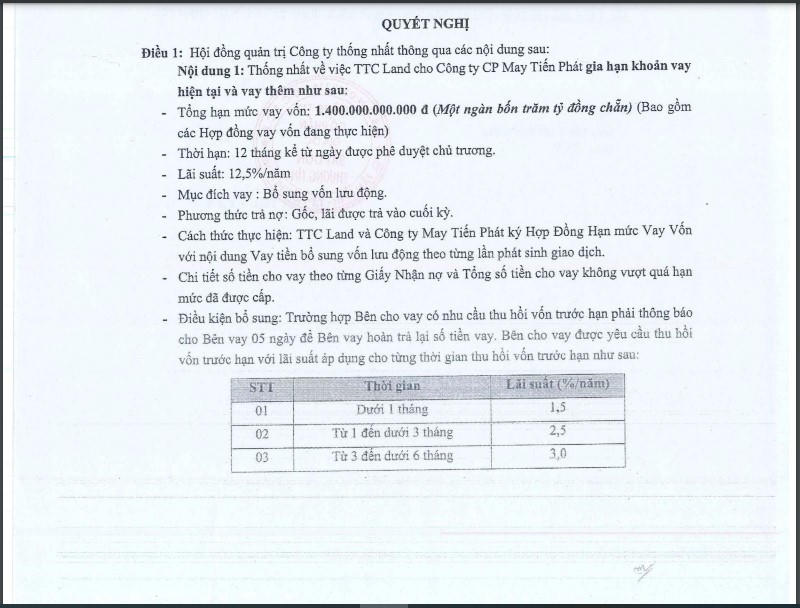 QUYẾT NGHỊ

Điều 1: Hội đồng quản trị Công ty thống nhất thông qua các nội dung sau:

Nội dung 1: Thống nhất về việc TTC Land cho Công ty CP May Tiến Phát gia hạn khoản vay hiện tại và vay thêm như sau:

- Tổng hạn mức vay vốn: 1.400.000.000.000 đ (Một ngàn bốn trăm tỷ đồng chẵn) (Bao gồm các Hợp đồng vay vốn đang thực hiện)
- Thời hạn: 12 tháng kể từ ngày được phê duyệt chủ trương.
- Lãi suất: 12,5%/năm
- Mục đích vay : Bổ sung vốn lưu động.
- Phương thức trả nợ: Gốc, lãi được trả vào cuối kỳ.
- Cách thức thực hiện: TTC Land và Công ty May Tiến Phát ký Hợp Đồng Hạn mức Vay Vốn với nội dung Vay tiền bổ sung vốn lưu động theo từng lần phát sinh giao dịch.
- Chi tiết số tiền cho vay theo từng Giấy Nhận nợ và Tổng số tiền cho vay không vượt quá hạn mức đã được cấp.
- Điều kiện bổ sung: Trường hợp Bên cho vay có nhu cầu thu hồi vốn trước hạn phải thông báo cho Bên vay 05 ngày để Bên vay hoàn trả lại số tiền vay. Bên cho vay được yêu cầu thu hồi vốn trước hạn với lãi suất áp dụng cho từng thời gian thu hồi vốn trước hạn như sau:

| STT | Thời gian | Lãi suất (%/năm) |
|---|---|---|
| 01 | Dưới 1 tháng | 1,5 |
| 02 | Từ 1 đến dưới 3 tháng | 2,5 |
| 03 | Từ 3 đến dưới 6 tháng | 3,0 |